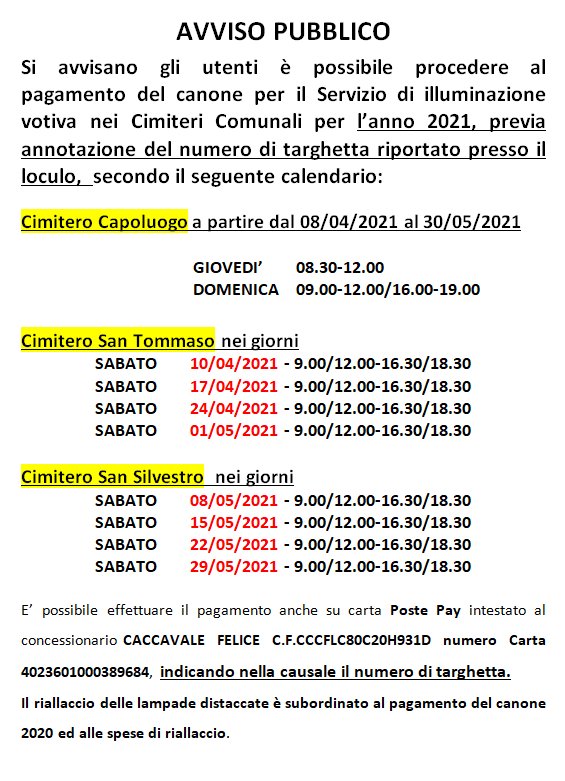 AVVISO PUBBLICO

Si avvisano gli utenti è possibile procedere al pagamento del canone per il Servizio di illuminazione votiva nei Cimiteri Comunali per l'anno 2021, previa annotazione del numero di targhetta riportato presso il loculo, secondo il seguente calendario:

Cimitero Capoluogo a partire dal 08/04/2021 al 30/05/2021

GIOVEDI' 08.30-12.00
DOMENICA 09.00-12.00/16.00-19.00

Cimitero San Tommaso nei giorni
SABATO 10/04/2021 - 9.00/12.00-16.30/18.30
SABATO 17/04/2021 - 9.00/12.00-16.30/18.30
SABATO 24/04/2021 - 9.00/12.00-16.30/18.30
SABATO 01/05/2021 - 9.00/12.00-16.30/18.30

Cimitero San Silvestro nei giorni
SABATO 08/05/2021 - 9.00/12.00-16.30/18.30
SABATO 15/05/2021 - 9.00/12.00-16.30/18.30
SABATO 22/05/2021 - 9.00/12.00-16.30/18.30
SABATO 29/05/2021 - 9.00/12.00-16.30/18.30

E' possibile effettuare il pagamento anche su carta Poste Pay intestato al concessionario CACCAVALE FELICE C.F.CCCFLC80C20H931D numero Carta 4023601000389684, indicando nella causale il numero di targhetta.

Il riallaccio delle lampade distaccate è subordinato al pagamento del canone 2020 ed alle spese di riallaccio.